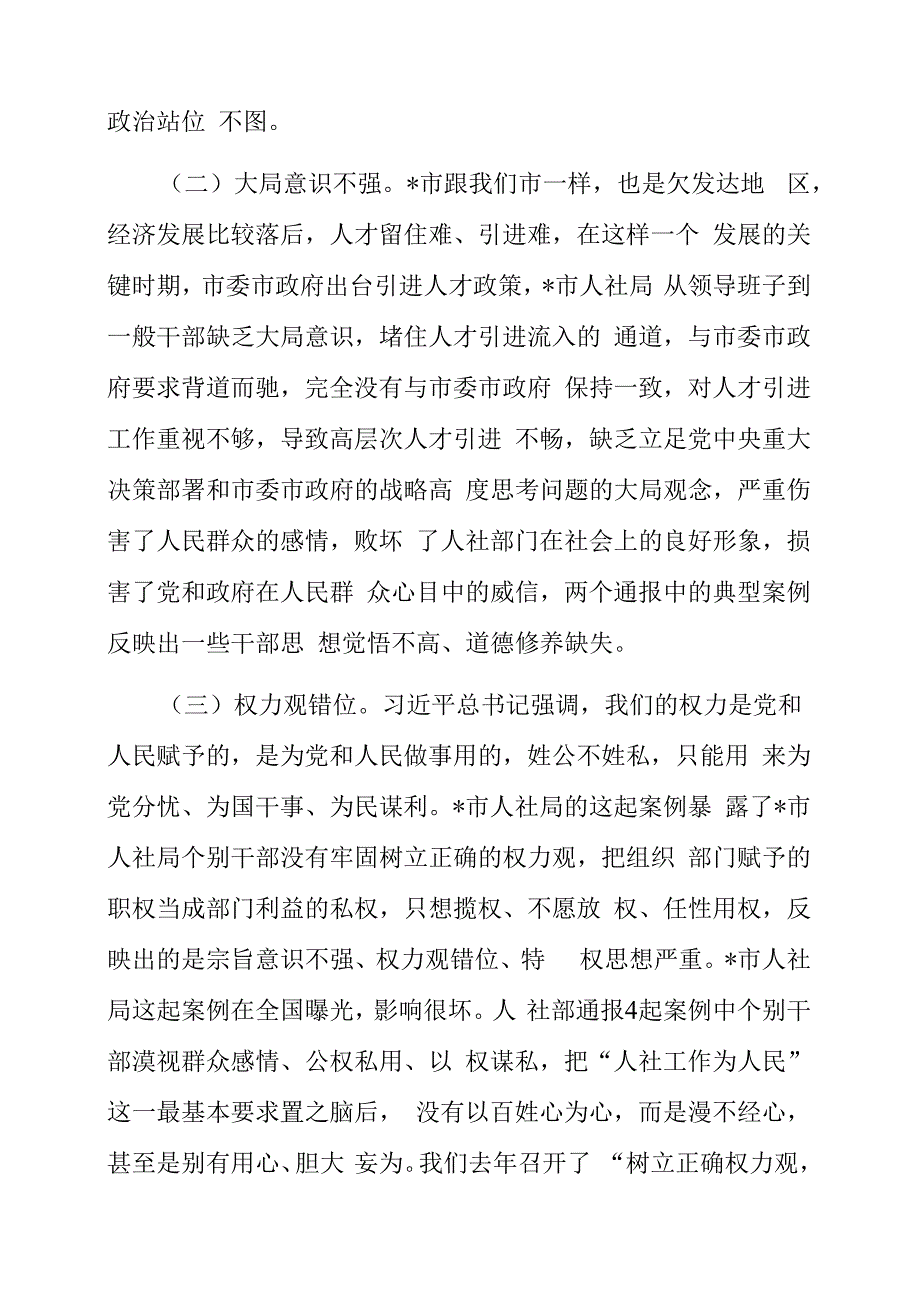 政治站位 不图。

（二）大局意识不强。*市跟我们市一样，也是欠发达地 区，经济发展比较落后，人才留住难、引进难，在这样一个 发展的关键时期，市委市政府出台引进人才政策，*市人社局 从领导班子到一般干部缺乏大局意识，堵住人才引进流入的 通道，与市委市政府要求背道而驰，完全没有与市委市政府 保持一致，对人才引进工作重视不够，导致高层次人才引进 不畅，缺乏立足党中央重大决策部署和市委市政府的战略高 度思考问题的大局观念，严重伤害了人民群众的感情，败坏 了人社部门在社会上的良好形象，损害了党和政府在人民群 众心目中的威信，两个通报中的典型案例反映出一些干部思 想觉悟不高、道德修养缺失。

（三）权力观错位。习近平总书记强调，我们的权力是党和人民赋予的，是为党和人民做事用的，姓公不姓私，只能用 来为党分忧、为国干事、为民谋利。*市人社局的这起案例暴 露了*市人社局个别干部没有牢固树立正确的权力观，把组织 部门赋予的职权当成部门利益的私权，只想揽权、不愿放 权、任性用权，反映出的是宗旨意识不强、权力观错位、特 权思想严重。*市人社局这起案例在全国曝光，影响很坏。人 社部通报4起案例中个别干部漠视群众感情、公权私用、以 权谋私，把“人社工作为人民”这一最基本要求置之脑后， 没有以百姓心为心，而是漫不经心，甚至是别有用心、胆大 妄为。我们去年召开了 “树立正确权力观，